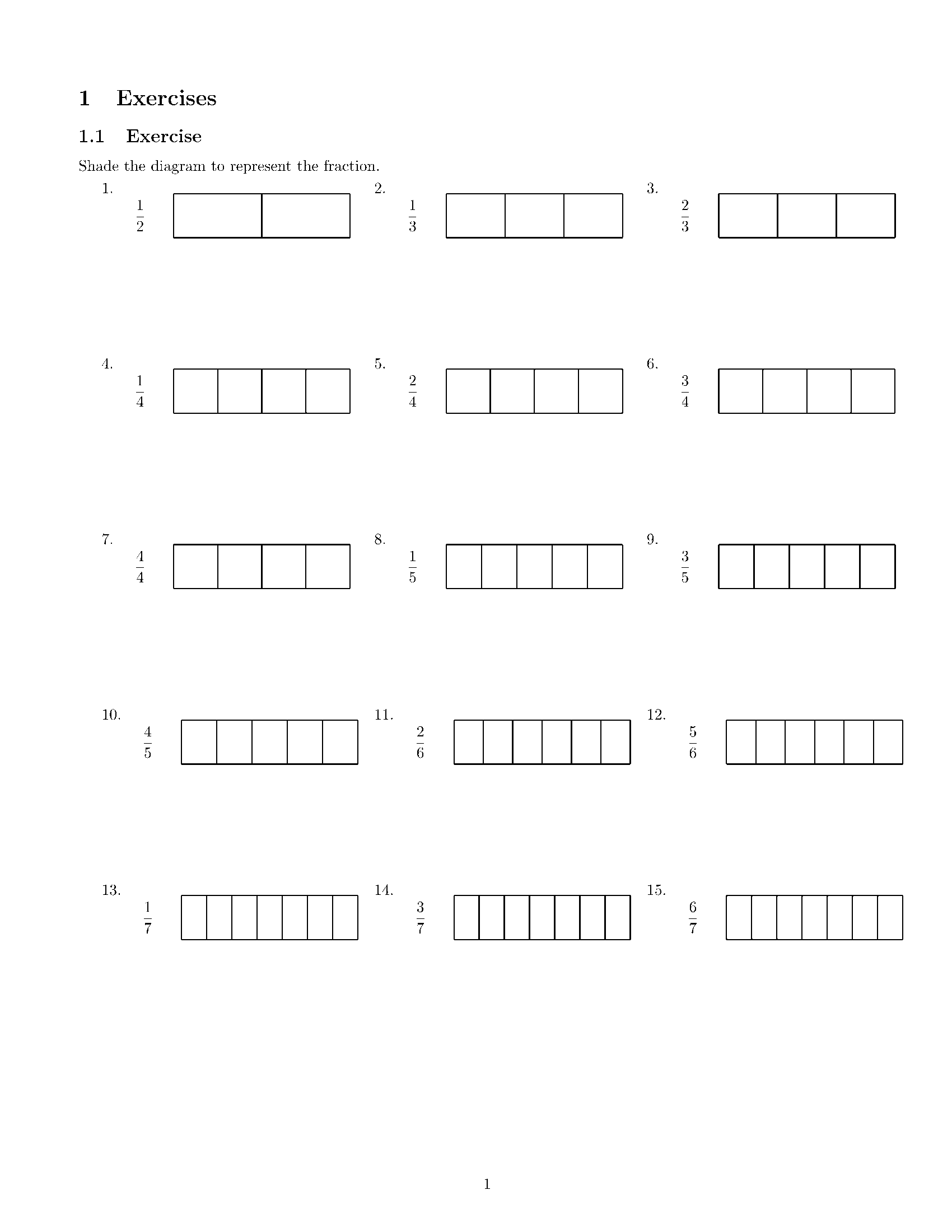 1 Exercises

1.1 Exercise

Shade the diagram to represent the fraction.

1. $\frac{1}{2}$

2. $\frac{1}{3}$

3. $\frac{2}{3}$

4. $\frac{1}{4}$

5. $\frac{2}{4}$

6. $\frac{3}{4}$

7. $\frac{4}{4}$

8. $\frac{1}{5}$

9. $\frac{3}{5}$

10. $\frac{4}{5}$

11. $\frac{2}{6}$

12. $\frac{5}{6}$

13. $\frac{1}{7}$

14. $\frac{3}{7}$

15. $\frac{6}{7}$

1